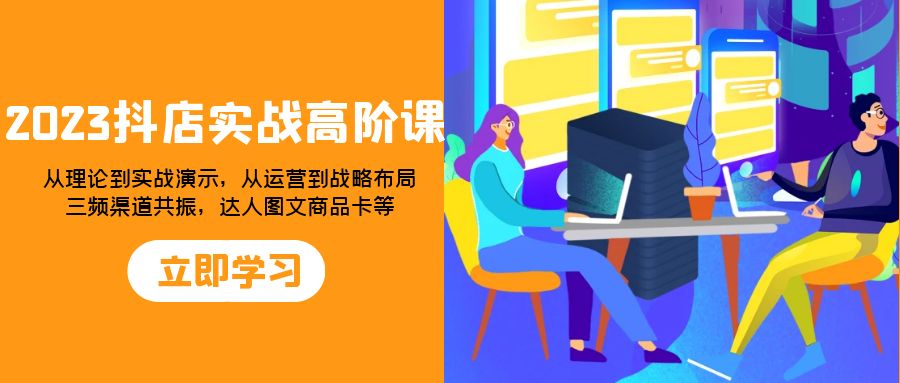 2023抖店实战高阶课

从理论到实战演示，从运营到战略布局
三频渠道共振，达人图文商品卡等

立即学习